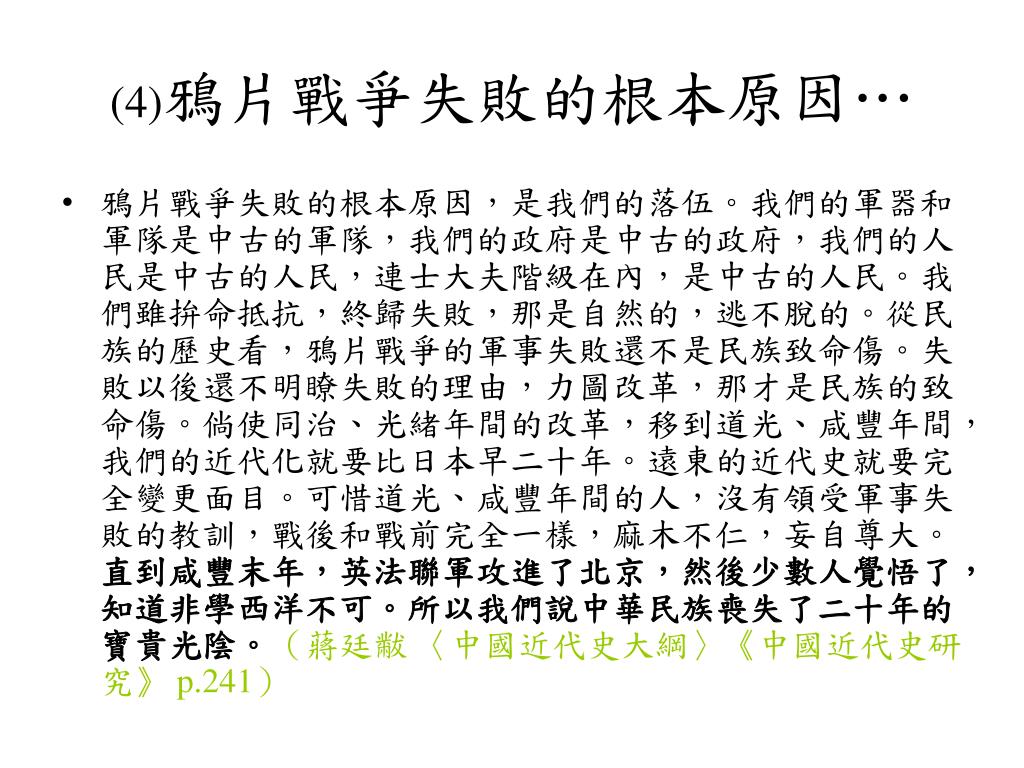 (4)鴉片戰爭失敗的根本原因…

• 鴉片戰爭失敗的根本原因，是我們的落伍。我們的軍器和軍隊是中古的軍隊，我們的政府是中古的政府，我們的人民是中古的人民，連士大夫階級在內，是中古的人民。我們雖拚命抵抗，終歸失敗，那是自然的，逃不脫的。從民族的歷史看，鴉片戰爭的軍事失敗還不是民族致命傷。失敗以後還不明瞭失敗的理由，力圖改革，那才是民族的致命傷。倘使同治、光緒年間的改革，移到道光、咸豐年間，我們的近代化就要比日本早二十年。遠東的近代史就要完全變更面目。可惜道光、咸豐年間的人，沒有領受軍事失敗的教訓，戰後和戰前完全一樣，麻木不仁，妄自尊大。直到咸豐末年，英法聯軍攻進了北京，然後少數人覺悟了，知道非學西洋不可。所以我們說中華民族喪失了二十年的寶貴光陰。（蔣廷黻〈中國近代史大綱〉《中國近代史研究》 p.241）